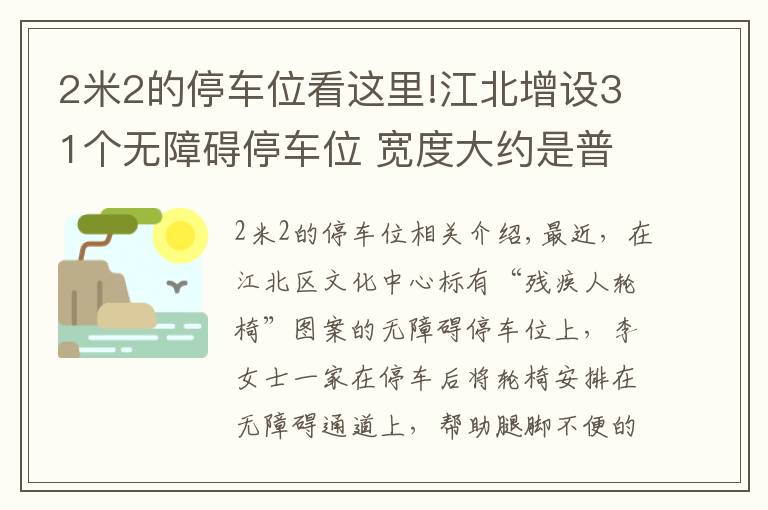 2米2的停车位看这里!江北增设31个无障碍停车位 宽度大约是普

2米2的停车位相关介绍，最近，在江北区文化中心标有“残疾人轮椅”图案的无障碍停车位上，李女士一家在停车后将轮椅安排在无障碍通道上，帮助腿脚不便的